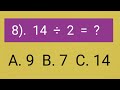 8). $14 \div 2 = ?$

A. 9 B. 7 C. 14